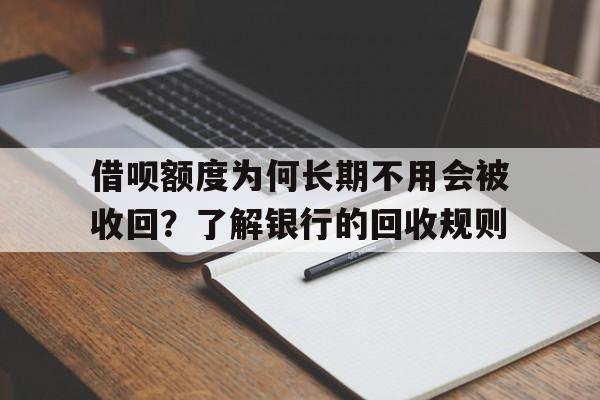 借呗额度为何长期不用会被收回？了解银行的回收规则